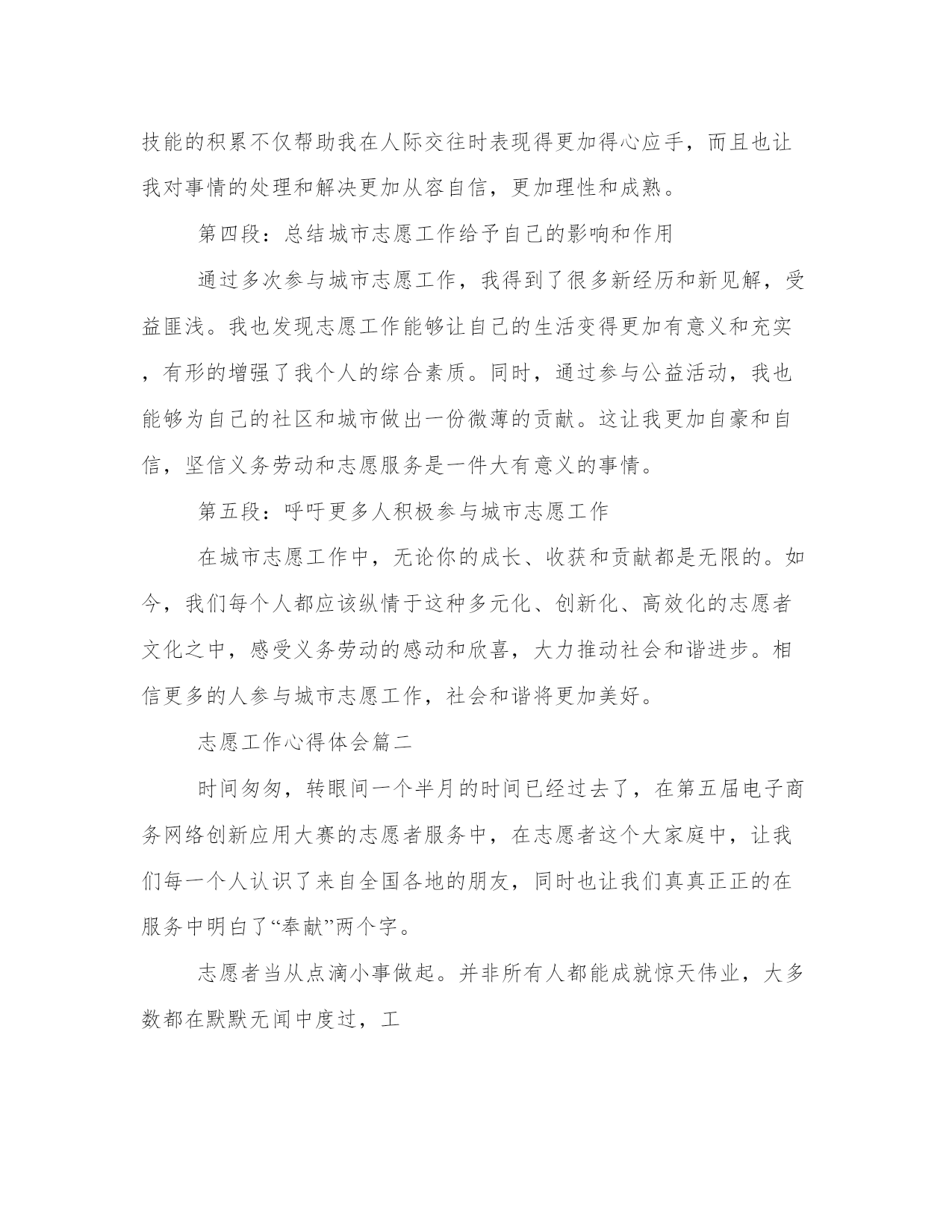 技能的积累不仅帮助我在人际交往时表现得更加得心应手，而且也让我对事情的处理和解决更加从容自信，更加理性和成熟。

第四段：总结城市志愿工作给予自己的影响和作用

通过多次参与城市志愿工作，我得到了很多新经历和新见解，受益匪浅。我也发现志愿工作能够让自己的生活变得更加有意义和充实，有形的增强了我个人的综合素质。同时，通过参与公益活动，我也能够为自己的社区和城市做出一份微薄的贡献。这让我更加自豪和自信，坚信义务劳动和志愿服务是一件大有意义的事情。

第五段：呼吁更多人积极参与城市志愿工作

在城市志愿工作中，无论你的成长、收获和贡献都是无限的。如今，我们每个人都应该纵情于这种多元化、创新化、高效化的志愿者文化之中，感受义务劳动的感动和欣喜，大力推动社会和谐进步。相信更多的人参与城市志愿工作，社会和谐将更加美好。

志愿工作心得体会篇二

时间匆匆，转眼间一个半月的时间已经过去了，在第五届电子商务网络创新应用大赛的志愿者服务中，在志愿者这个大家庭中，让我们每一个人认识了来自全国各地的朋友，同时也让我们真真正正的在服务中明白了“奉献”两个字。

志愿者当从点滴小事做起。并非所有人都能成就惊天伟业，大多数都在默默无闻中度过，工